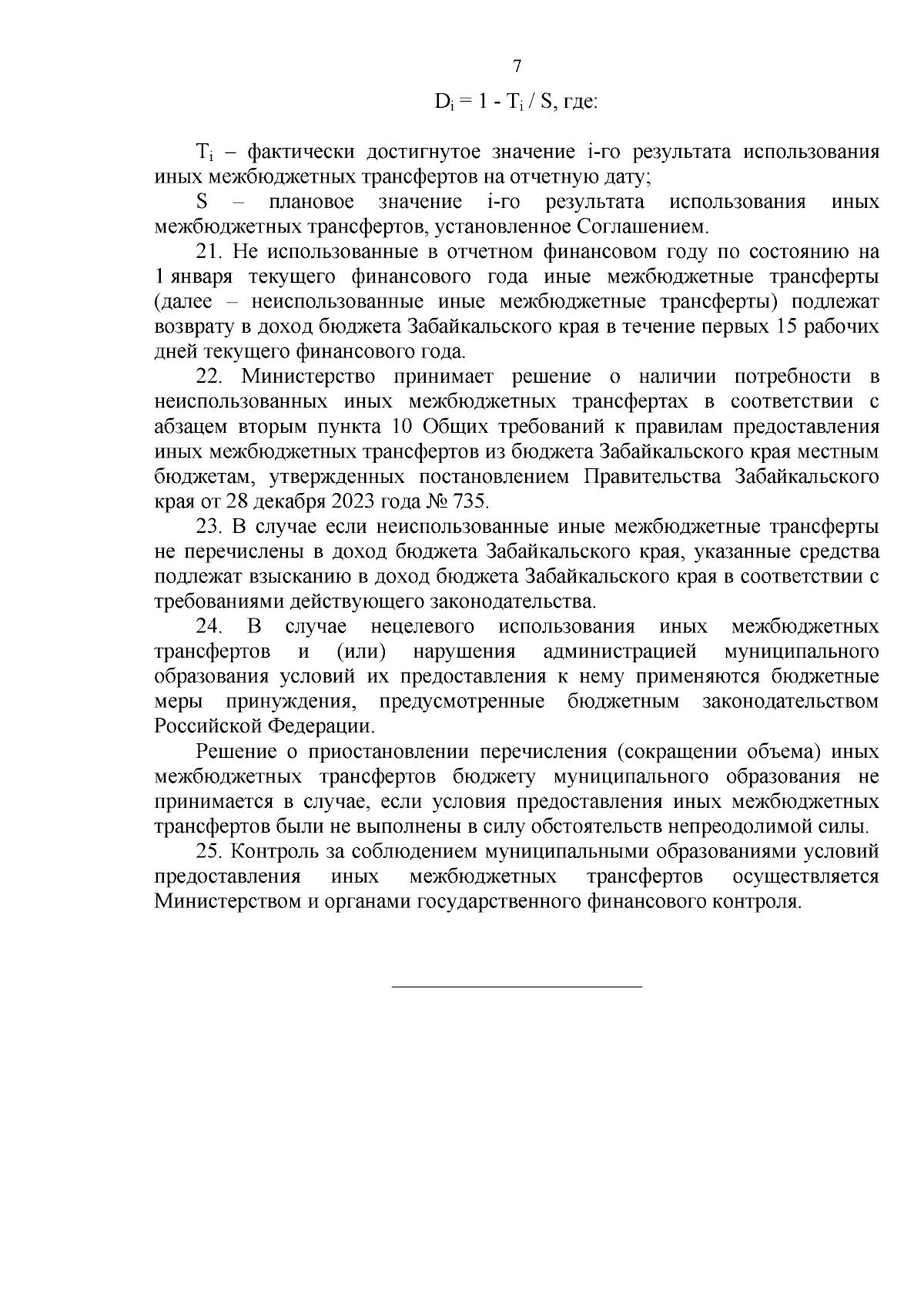 7

$D_i = 1 - T_i / S$, где:

$T_i$ – фактически достигнутое значение i-го результата использования иных межбюджетных трансфертов на отчетную дату;

S – плановое значение i-го результата использования иных межбюджетных трансфертов, установленное Соглашением.

21. Не использованные в отчетном финансовом году по состоянию на 1 января текущего финансового года иные межбюджетные трансферты (далее – неиспользованные иные межбюджетные трансферты) подлежат возврату в доход бюджета Забайкальского края в течение первых 15 рабочих дней текущего финансового года.

22. Министерство принимает решение о наличии потребности в неиспользованных иных межбюджетных трансфертах в соответствии с абзацем вторым пункта 10 Общих требований к правилам предоставления иных межбюджетных трансфертов из бюджета Забайкальского края местным бюджетам, утвержденных постановлением Правительства Забайкальского края от 28 декабря 2023 года № 735.

23. В случае если неиспользованные иные межбюджетные трансферты не перечислены в доход бюджета Забайкальского края, указанные средства подлежат взысканию в доход бюджета Забайкальского края в соответствии с требованиями действующего законодательства.

24. В случае нецелевого использования иных межбюджетных трансфертов и (или) нарушения администрацией муниципального образования условий их предоставления к нему применяются бюджетные меры принуждения, предусмотренные бюджетным законодательством Российской Федерации.

Решение о приостановлении перечисления (сокращении объема) иных межбюджетных трансфертов бюджету муниципального образования не принимается в случае, если условия предоставления иных межбюджетных трансфертов были не выполнены в силу обстоятельств непреодолимой силы.

25. Контроль за соблюдением муниципальными образованиями условий предоставления иных межбюджетных трансфертов осуществляется Министерством и органами государственного финансового контроля.